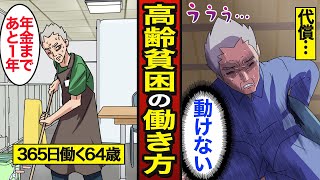 年金まであと1年

365日働く64歳

高齢貧困の働き方

ううう…

動けない

代償…